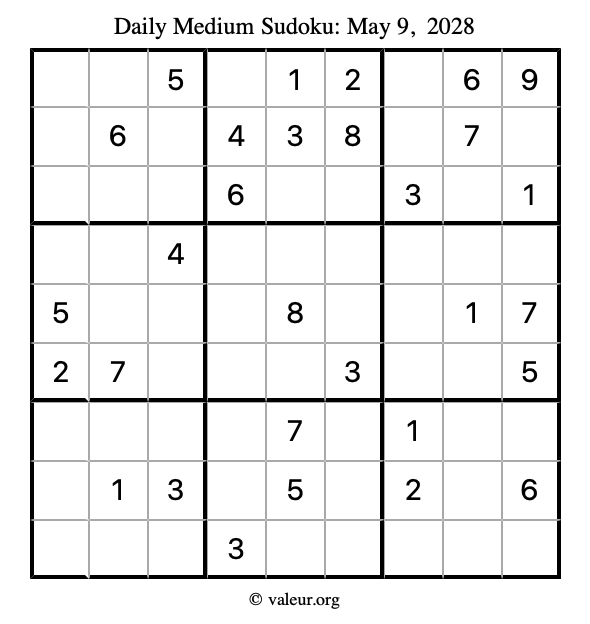 Daily Medium Sudoku: May 9, 2028

| | | | | | | | | |
|---|---|---|---|---|---|---|---|---|
| | | 5 | | 1 | 2 | | 6 | 9 |
| | 6 | | 4 | 3 | 8 | | 7 | |
| | | | 6 | | | 3 | | 1 |
| | | 4 | | | | | | |
| 5 | | | | 8 | | | 1 | 7 |
| 2 | 7 | | | | 3 | | | 5 |
| | | | | 7 | | 1 | | |
| | 1 | 3 | | 5 | | 2 | | 6 |
| | | | 3 | | | | | |

© valeur.org